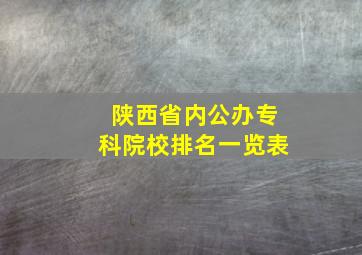 陕西省内公办专科院校排名一览表